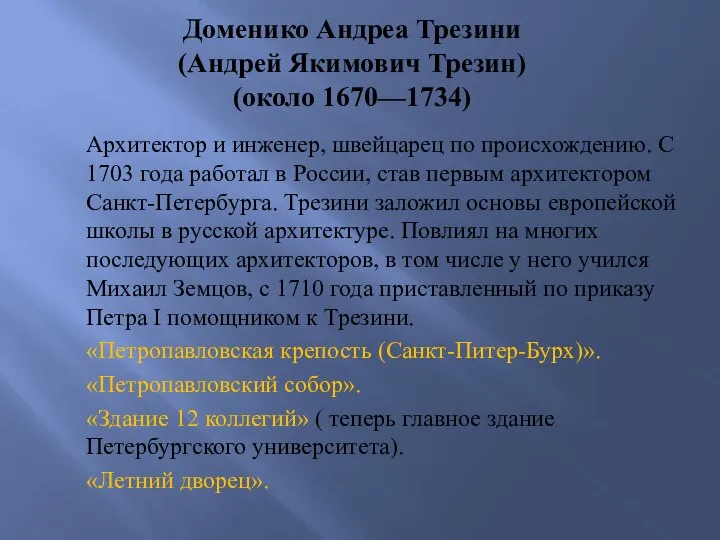 Доменико Андреа Трезини
(Андрей Якимович Трезин)
(около 1670—1734)

Архитектор и инженер, швейцарец по происхождению. С 1703 года работал в России, став первым архитектором Санкт-Петербурга. Трезини заложил основы европейской школы в русской архитектуре. Повлиял на многих последующих архитекторов, в том числе у него учился Михаил Земцов, с 1710 года приставленный по приказу Петра I помощником к Трезини.

«Петропавловская крепость (Санкт-Питер-Бурх)».

«Петропавловский собор».

«Здание 12 коллегий» ( теперь главное здание Петербургского университета).

«Летний дворец».